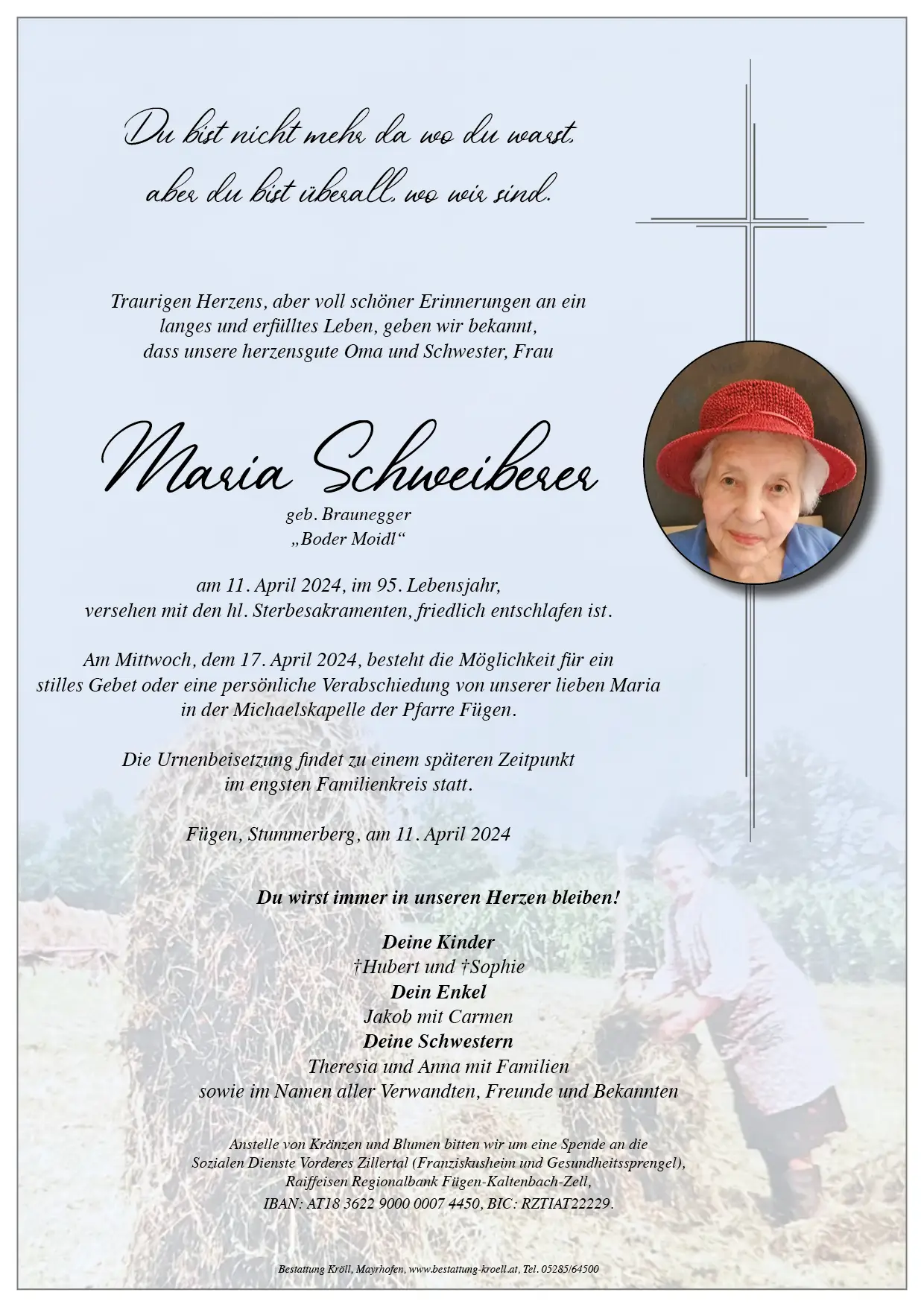 Du bist nicht mehr da wo du warst, aber du bist überall, wo wir sind.

Traurigen Herzens, aber voll schöner Erinnerungen an ein langes und erfülltes Leben, geben wir bekannt, dass unsere herzensgute Oma und Schwester, Frau

Maria Schweiberer

geb. Braunegger
„Boder Moidl“

am 11. April 2024, im 95. Lebensjahr, versehen mit den hl. Sterbesakramenten, friedlich entschlafen ist.

Am Mittwoch, dem 17. April 2024, besteht die Möglichkeit für ein stilles Gebet oder eine persönliche Verabschiedung von unserer lieben Maria in der Michaelskapelle der Pfarre Fügen.

Die Urnenbeisetzung findet zu einem späteren Zeitpunkt im engsten Familienkreis statt.

Fügen, Stummerberg, am 11. April 2024

Du wirst immer in unseren Herzen bleiben!

Deine Kinder
†Hubert und †Sophie
Dein Enkel
Jakob mit Carmen
Deine Schwestern
Theresia und Anna mit Familien
sowie im Namen aller Verwandten, Freunde und Bekannten

Anstelle von Kränzen und Blumen bitten wir um eine Spende an die Sozialen Dienste Vorderes Zillertal (Franziskusheim und Gesundheitssprengel), Raiffeisen Regionalbank Fügen-Kaltenbach-Zell, IBAN: AT18 3622 9000 0007 4450, BIC: RZTIAT22229.

Bestattung Kröll, Mayrhofen, www.bestattung-kroell.at, Tel. 05285/64500